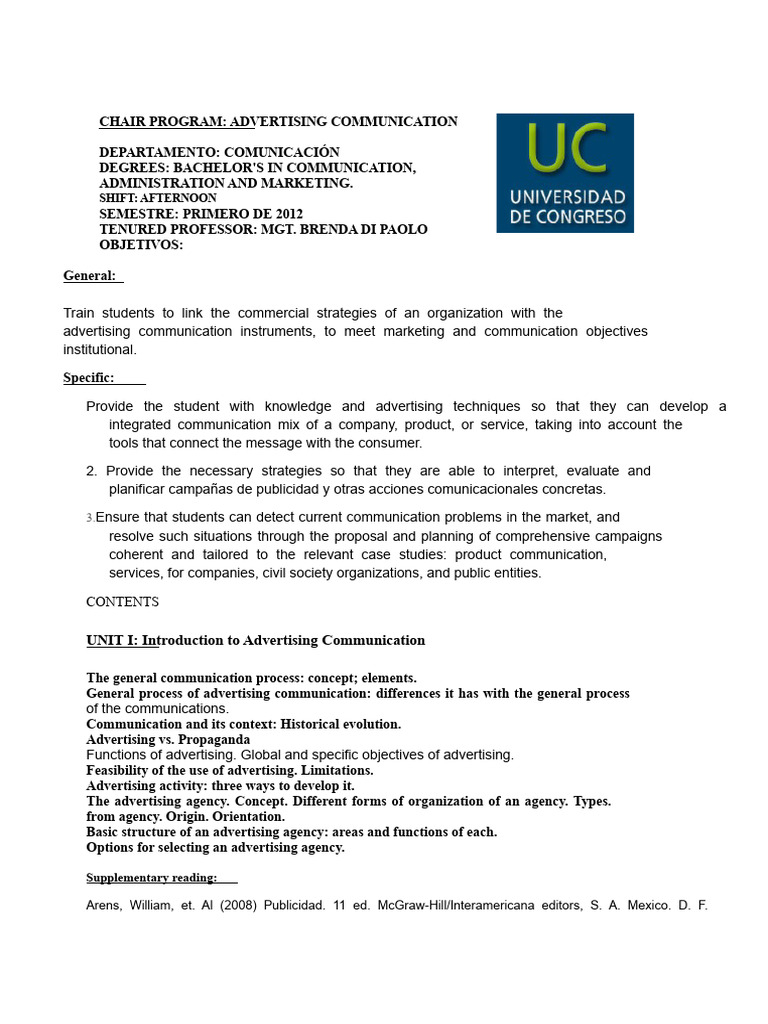 CHAIR PROGRAM: ADVERTISING COMMUNICATION

DEPARTAMENTO: COMUNICACIÓN
DEGREES: BACHELOR'S IN COMMUNICATION, ADMINISTRATION AND MARKETING.
SHIFT: AFTERNOON
SEMESTRE: PRIMERO DE 2012
TENURED PROFESSOR: MGT. BRENDA DI PAOLO
OBJETIVOS:

UC
UNIVERSIDAD
DE CONGRESO

General:

Train students to link the commercial strategies of an organization with the advertising communication instruments, to meet marketing and communication objectives institutional.

Specific:

Provide the student with knowledge and advertising techniques so that they can develop a integrated communication mix of a company, product, or service, taking into account the tools that connect the message with the consumer.

2. Provide the necessary strategies so that they are able to interpret, evaluate and planificar campañas de publicidad y otras acciones comunicacionales concretas.

3.Ensure that students can detect current communication problems in the market, and resolve such situations through the proposal and planning of comprehensive campaigns coherent and tailored to the relevant case studies: product communication, services, for companies, civil society organizations, and public entities.

CONTENTS

UNIT I: Introduction to Advertising Communication

The general communication process: concept; elements.
General process of advertising communication: differences it has with the general process of the communications.
Communication and its context: Historical evolution.
Advertising vs. Propaganda
Functions of advertising. Global and specific objectives of advertising.
Feasibility of the use of advertising. Limitations.
Advertising activity: three ways to develop it.
The advertising agency. Concept. Different forms of organization of an agency. Types. from agency. Origin. Orientation.
Basic structure of an advertising agency: areas and functions of each.
Options for selecting an advertising agency.

Supplementary reading:

Arens, William, et. Al (2008) Publicidad. 11 ed. McGraw-Hill/Interamericana editors, S. A. Mexico. D. F.